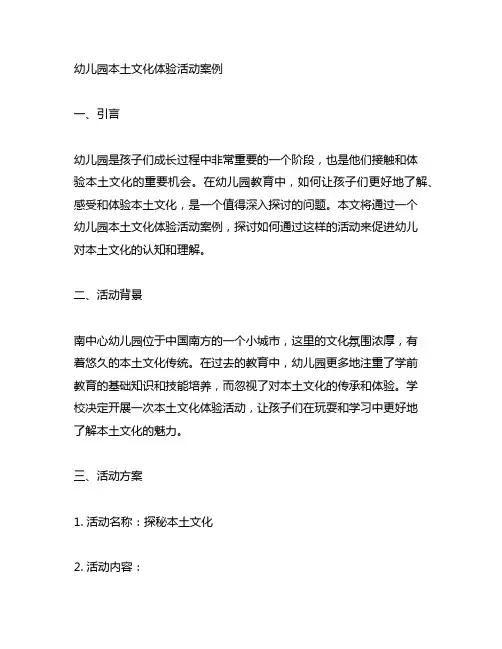 幼儿园本土文化体验活动案例

一、引言

幼儿园是孩子们成长过程中非常重要的一个阶段，也是他们接触和体验本土文化的重要机会。在幼儿园教育中，如何让孩子们更好地了解、感受和体验本土文化，是一个值得深入探讨的问题。本文将通过一个幼儿园本土文化体验活动案例，探讨如何通过这样的活动来促进幼儿对本土文化的认知和理解。

二、活动背景

南中心幼儿园位于中国南方的一个小城市，这里的文化氛围浓厚，有着悠久的本土文化传统。在过去的教育中，幼儿园更多地注重了学前教育的基础知识和技能培养，而忽视了对本土文化的传承和体验。学校决定开展一次本土文化体验活动，让孩子们在玩耍和学习中更好地了解本土文化的魅力。

三、活动方案

1. 活动名称：探秘本土文化

2. 活动内容：